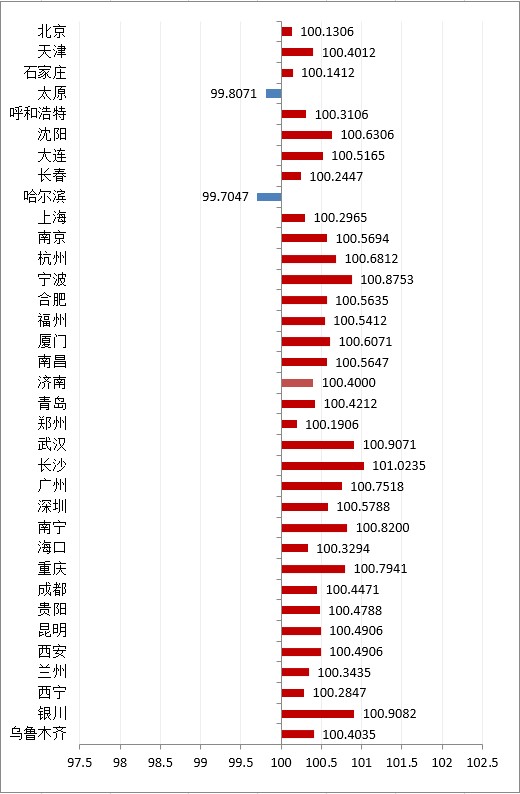 北京 100.1306
天津 100.4012
石家庄 100.1412
太原 99.8071
呼和浩特 100.3106
沈阳 100.6306
大连 100.5165
长春 100.2447
哈尔滨 99.7047
上海 100.2965
南京 100.5694
杭州 100.6812
宁波 100.8753
合肥 100.5635
福州 100.5412
厦门 100.6071
南昌 100.5647
济南 100.4000
青岛 100.4212
郑州 100.1906
武汉 100.9071
长沙 101.0235
广州 100.7518
深圳 100.5788
南宁 100.8200
海口 100.3294
重庆 100.7941
成都 100.4471
贵阳 100.4788
昆明 100.4906
西安 100.4906
兰州 100.3435
西宁 100.2847
银川 100.9082
乌鲁木齐 100.4035

97.5 98 98.5 99 99.5 100 100.5 101 101.5 102 102.5